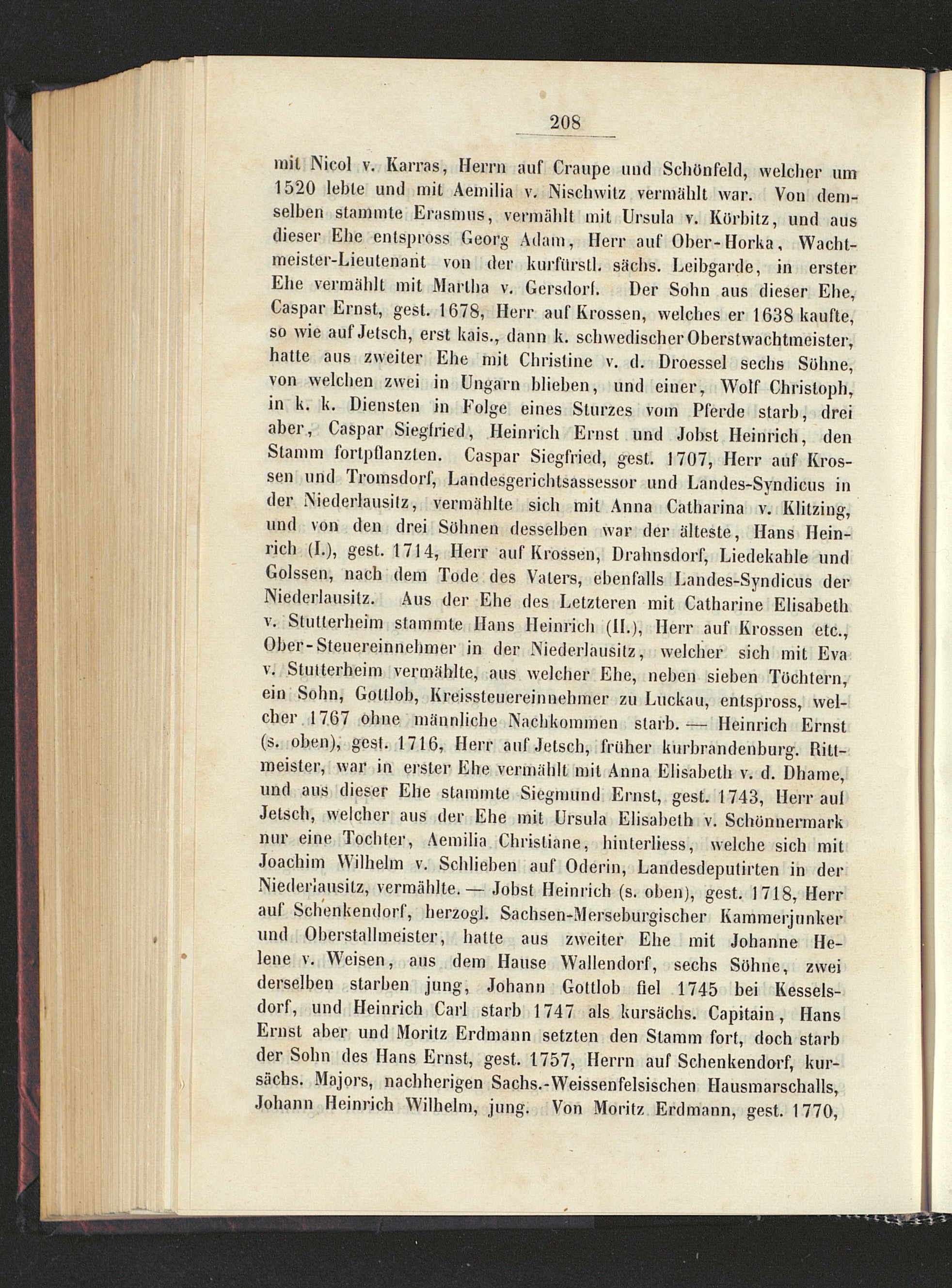 208

mit Nicol v. Karras, Herrn auf Craupe und Schönfeld, welcher um 1520 lebte und mit Aemilia v. Nischwitz vermählt war. Von demselben stammte Erasmus, vermählt mit Ursula v. Körbitz, und aus dieser Ehe entspross Georg Adam, Herr auf Ober-Horka, Wachtmeister-Lieutenant von der kurfürstl. sächs. Leibgarde, in erster Ehe vermählt mit Martha v. Gersdorf. Der Sohn aus dieser Ehe, Caspar Ernst, gest. 1678, Herr auf Krossen, welches er 1638 kaufte, so wie auf Jetsch, erst kais., dann k. schwedischer Oberstwachtmeister, hatte aus zweiter Ehe mit Christine v. d. Droessel sechs Söhne, von welchen zwei in Ungarn blieben, und einer, Wolf Christoph, in k. k. Diensten in Folge eines Sturzes vom Pferde starb, drei aber, Caspar Siegfried, Heinrich Ernst und Jobst Heinrich, den Stamm fortpflanzten. Caspar Siegfried, gest. 1707, Herr auf Krossen und Tromsdorf, Landesgerichtsassessor und Landes-Syndicus in der Niederlausitz, vermählte sich mit Anna Catharina v. Klitzing, und von den drei Söhnen desselben war der älteste, Hans Heinrich (I.), gest. 1714, Herr auf Krossen, Drahnsdorf, Liedekahle und Golssen, nach dem Tode des Vaters, ebenfalls Landes-Syndicus der Niederlausitz. Aus der Ehe des Letzteren mit Catharine Elisabeth v. Stutterheim stammte Hans Heinrich (II.), Herr auf Krossen etc., Ober-Steuereinnehmer in der Niederlausitz, welcher sich mit Eva v. Stutterheim vermählte, aus welcher Ehe, neben sieben Töchtern, ein Sohn, Gottlob, Kreissteuereinnehmer zu Luckau, entspross, welcher 1767 ohne männliche Nachkommen starb. — Heinrich Ernst (s. oben), gest. 1716, Herr auf Jetsch, früher kurbrandenburg. Rittmeister, war in erster Ehe vermählt mit Anna Elisabeth v. d. Dhame, und aus dieser Ehe stammte Siegmund Ernst, gest. 1743, Herr auf Jetsch, welcher aus der Ehe mit Ursula Elisabeth v. Schönnermark nur eine Tochter, Aemilia Christiane, hinterliess, welche sich mit Joachim Wilhelm v. Schlieben auf Oderin, Landesdeputirten in der Niederlausitz, vermählte. — Jobst Heinrich (s. oben), gest. 1718, Herr auf Schenkendorf, herzogl. Sachsen-Merseburgischer Kammerjunker und Oberstallmeister, hatte aus zweiter Ehe mit Johanne Helene v. Weisen, aus dem Hause Wallendorf, sechs Söhne, zwei derselben starben jung, Johann Gottlob fiel 1745 bei Kesselsdorf, und Heinrich Carl starb 1747 als kursächs. Capitain, Hans Ernst aber und Moritz Erdmann setzten den Stamm fort, doch starb der Sohn des Hans Ernst, gest. 1757, Herrn auf Schenkendorf, kursächs. Majors, nachherigen Sachs.-Weissenfelsischen Hausmarschalls, Johann Heinrich Wilhelm, jung. Von Moritz Erdmann, gest. 1770,